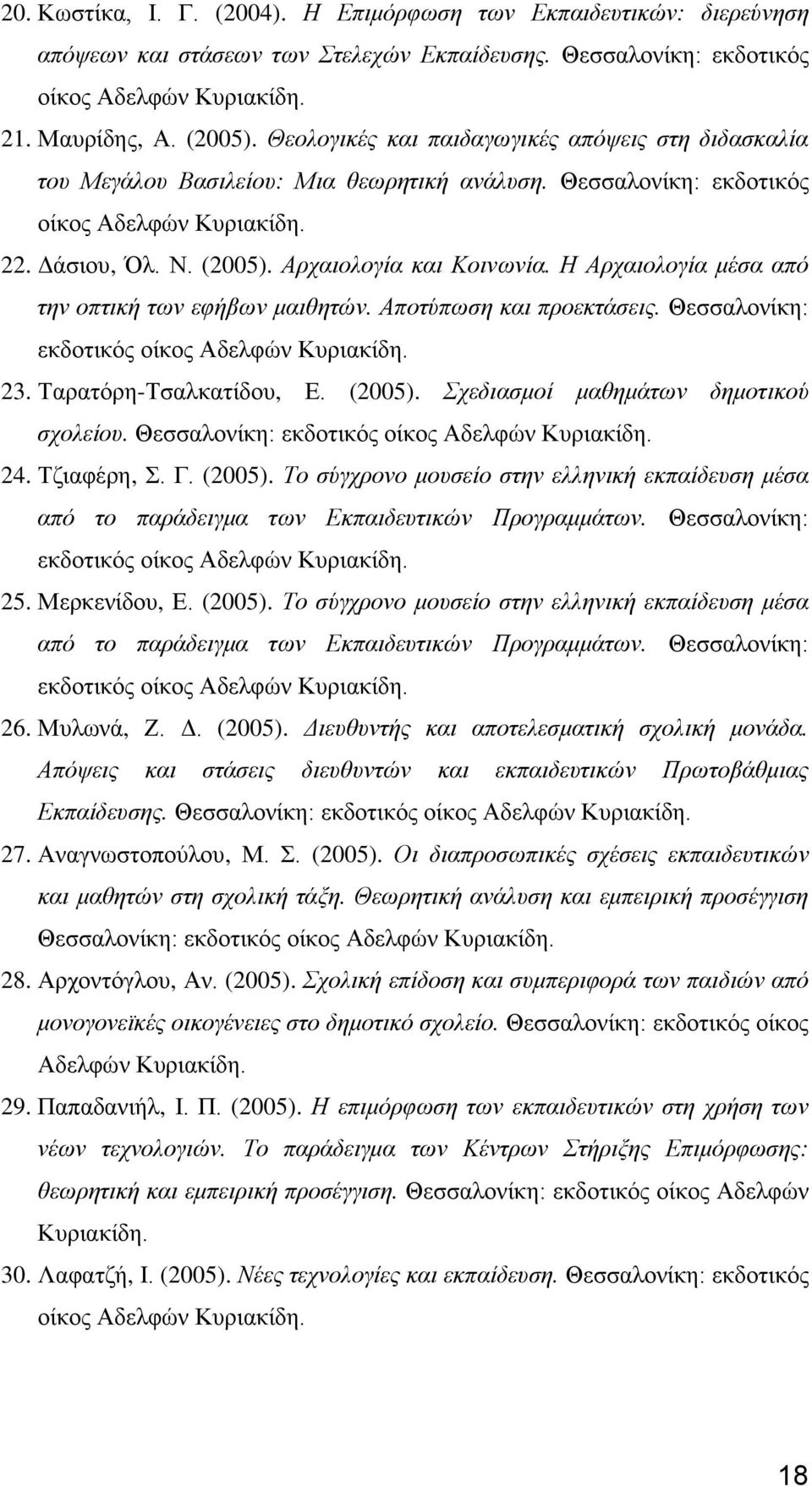 20. Κωστίκα, Ι. Γ. (2004). Η Επιμόρφωση των Εκπαιδευτικών: διερεύνηση απόψεων και στάσεων των Στελεχών Εκπαίδευσης. Θεσσαλονίκη: εκδοτικός οίκος Αδελφών Κυριακίδη.

21. Μαυρίδης, Α. (2005). Θεολογικές και παιδαγωγικές απόψεις στη διδασκαλία του Μεγάλου Βασιλείου: Μια θεωρητική ανάλυση. Θεσσαλονίκη: εκδοτικός οίκος Αδελφών Κυριακίδη.

22. Δάσιου, Όλ. Ν. (2005). Αρχαιολογία και Κοινωνία. Η Αρχαιολογία μέσα από την οπτική των εφήβων μαιθητών. Αποτύπωση και προεκτάσεις. Θεσσαλονίκη: εκδοτικός οίκος Αδελφών Κυριακίδη.

23. Ταρατόρη-Τσαλκατίδου, Ε. (2005). Σχεδιασμοί μαθημάτων δημοτικού σχολείου. Θεσσαλονίκη: εκδοτικός οίκος Αδελφών Κυριακίδη.

24. Τζιαφέρη, Σ. Γ. (2005). Το σύγχρονο μουσείο στην ελληνική εκπαίδευση μέσα από το παράδειγμα των Εκπαιδευτικών Προγραμμάτων. Θεσσαλονίκη: εκδοτικός οίκος Αδελφών Κυριακίδη.

25. Μερκενίδου, Ε. (2005). Το σύγχρονο μουσείο στην ελληνική εκπαίδευση μέσα από το παράδειγμα των Εκπαιδευτικών Προγραμμάτων. Θεσσαλονίκη: εκδοτικός οίκος Αδελφών Κυριακίδη.

26. Μυλωνά, Ζ. Δ. (2005). Διευθυντής και αποτελεσματική σχολική μονάδα. Απόψεις και στάσεις διευθυντών και εκπαιδευτικών Πρωτοβάθμιας Εκπαίδευσης. Θεσσαλονίκη: εκδοτικός οίκος Αδελφών Κυριακίδη.

27. Αναγνωστοπούλου, Μ. Σ. (2005). Οι διαπροσωπικές σχέσεις εκπαιδευτικών και μαθητών στη σχολική τάξη. Θεωρητική ανάλυση και εμπειρική προσέγγιση Θεσσαλονίκη: εκδοτικός οίκος Αδελφών Κυριακίδη.

28. Αρχοντόγλου, Αν. (2005). Σχολική επίδοση και συμπεριφορά των παιδιών από μονογονεϊκές οικογένειες στο δημοτικό σχολείο. Θεσσαλονίκη: εκδοτικός οίκος Αδελφών Κυριακίδη.

29. Παπαδανιήλ, Ι. Π. (2005). Η επιμόρφωση των εκπαιδευτικών στη χρήση των νέων τεχνολογιών. Το παράδειγμα των Κέντρων Στήριξης Επιμόρφωσης: θεωρητική και εμπειρική προσέγγιση. Θεσσαλονίκη: εκδοτικός οίκος Αδελφών Κυριακίδη.

30. Λαφατζή, Ι. (2005). Νέες τεχνολογίες και εκπαίδευση. Θεσσαλονίκη: εκδοτικός οίκος Αδελφών Κυριακίδη.

18